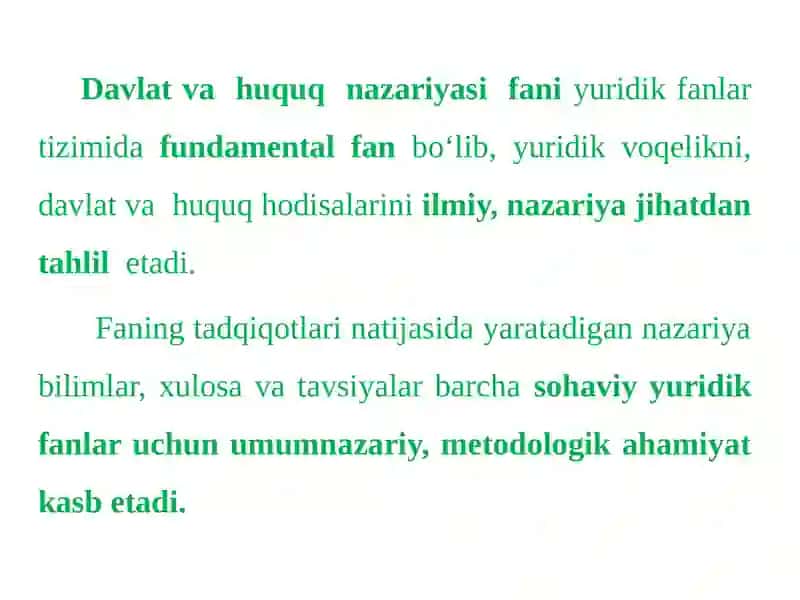 Davlat va huquq nazariyasi fani yuridik fanlar tizimida fundamental fan bo‘lib, yuridik voqelikni, davlat va huquq hodisalarini ilmiy, nazariya jihatdan tahlil etadi.

Faning tadqiqotlari natijasida yaratadigan nazariya bilimlar, xulosa va tavsiyalar barcha sohaviy yuridik fanlar uchun umumnazariy, metodologik ahamiyat kasb etadi.